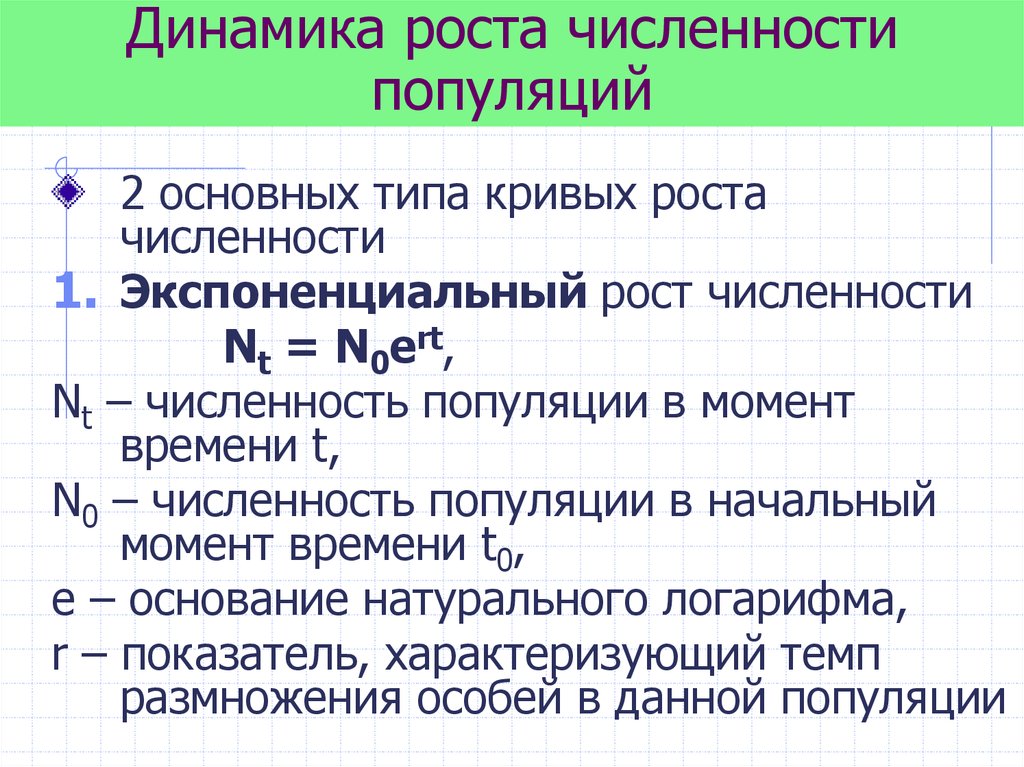 Динамика роста численности популяций

2 основных типа кривых роста численности

1. **Экспоненциальный** рост численности

$N_t = N_0e^{rt}$,

$N_t$ – численность популяции в момент времени t,

$N_0$ – численность популяции в начальный момент времени $t_0$,

e – основание натурального логарифма,

r – показатель, характеризующий темп размножения особей в данной популяции